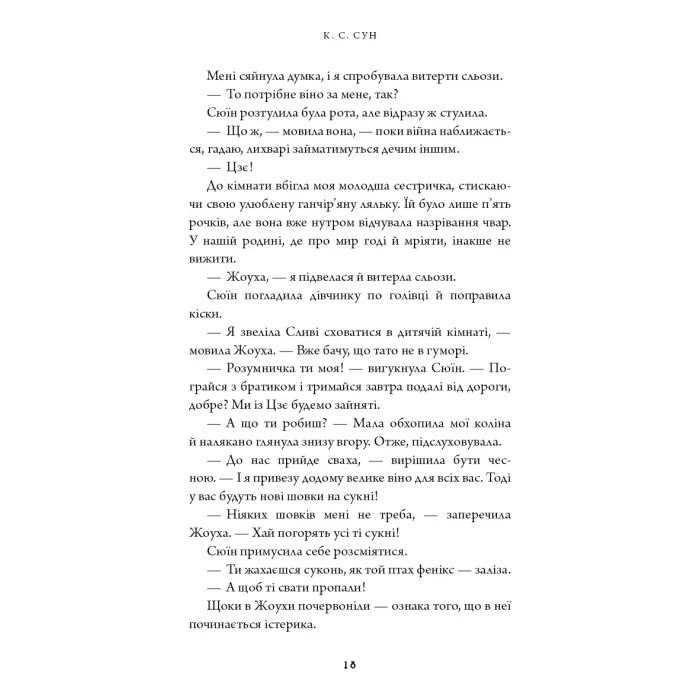 К. С. СУН

Мені сяйнула думка, і я спробувала витерти сльози.

— То потрібне віно за мене, так?

Сюїн розтулила була рота, але відразу ж стулила.

— Що ж, — мовила вона, — поки війна наближається, гадаю, лихварі займатимуться дечим іншим.

— Цзє!

До кімнати вбігла моя молодша сестричка, стискаючи свою улюблену ганчір'яну ляльку. Їй було лише п'ять рочків, але вона вже нутром відчувала назрівання чвар. У нашій родині, де про мир годі й мріяти, інакше не вижити.

— Жоуха, — я підвелася й витерла сльози.

Сюїн погладила дівчинку по голівці й поправила кіски.

— Я звеліла Сливі сховатися в дитячій кімнаті, — мовила Жоуха. — Вже бачу, що тато не в гуморі.

— Розумничка ти моя! — вигукнула Сюїн. — Пограйся з братиком і тримайся завтра подалі від дороги, добре? Ми із Цзє будемо зайняті.

— А що ти робиш? — Мала обхопила мої коліна й налякано глянула знизу вгору. Отже, підслуховувала.

— До нас прийде сваха, — вирішила бути чесною. — І я привезу додому велике віно для всіх вас. Тоді у вас будуть нові шовки на сукні!

— Ніяких шовків мені не треба, — заперечила Жоуха. — Хай погорять усі ті сукні!

Сюїн примусила себе розсміятися.

— Ти жахаєшся суконь, як той птах фенікс — заліза.

— А щоб ті свати пропали!

Щоки в Жоухи почервоніли — ознака того, що в неї починається істерика.

18